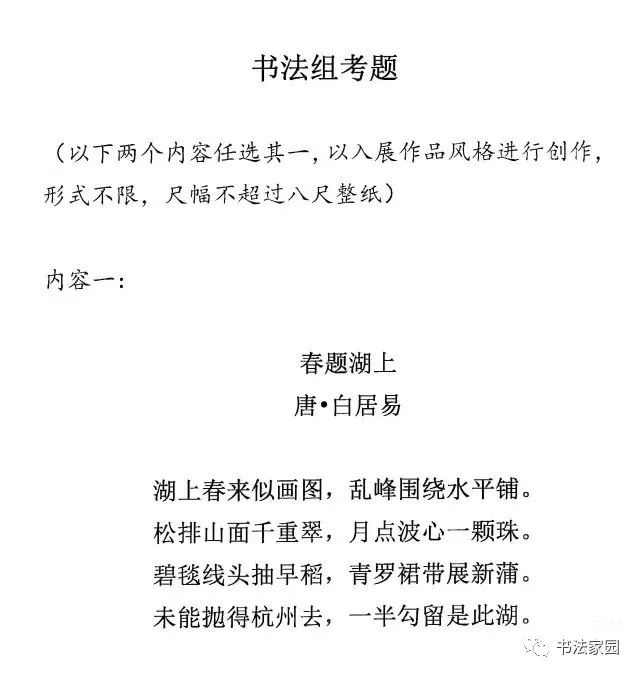 书法组考题

（以下两个内容任选其一，以入展作品风格进行创作，形式不限，尺幅不超过八尺整纸）

内容一：

春题湖上
唐•白居易

湖上春来似画图，乱峰围绕水平铺。
松排山面千重翠，月点波心一颗珠。
碧毯线头抽早稻，青罗裙带展新蒲。
未能抛得杭州去，一半勾留是此湖。

书法家园